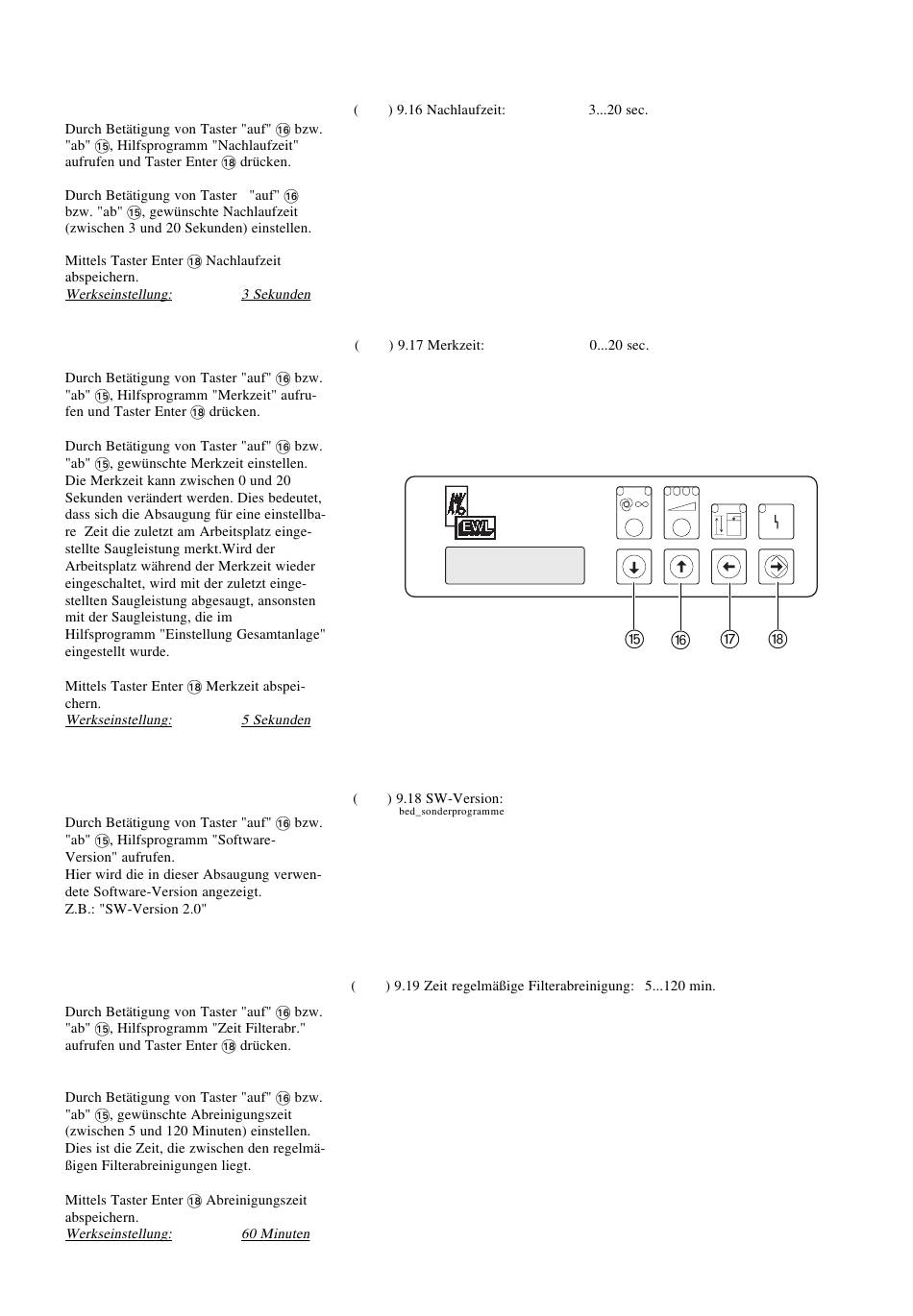 (     ) 9.16 Nachlaufzeit:     3...20 sec.

Durch Betätigung von Taster "auf" ⑯ bzw. "ab" ⑮, Hilfsprogramm "Nachlaufzeit" aufrufen und Taster Enter ⑱ drücken.

Durch Betätigung von Taster "auf" ⑯ bzw. "ab" ⑮, gewünschte Nachlaufzeit (zwischen 3 und 20 Sekunden) einstellen.

Mittels Taster Enter ⑱ Nachlaufzeit abspeichern.
Werkseinstellung:     3 Sekunden

(     ) 9.17 Merkzeit:     0...20 sec.

Durch Betätigung von Taster "auf" ⑯ bzw. "ab" ⑮, Hilfsprogramm "Merkzeit" aufrufen und Taster Enter ⑱ drücken.

Durch Betätigung von Taster "auf" ⑯ bzw. "ab" ⑮, gewünschte Merkzeit einstellen. Die Merkzeit kann zwischen 0 und 20 Sekunden verändert werden. Dies bedeutet, dass sich die Absaugung für eine einstellbare Zeit die zuletzt am Arbeitsplatz eingestellte Saugleistung merkt.Wird der Arbeitsplatz während der Merkzeit wieder eingeschaltet, wird mit der zuletzt eingestellten Saugleistung abgesaugt, ansonsten mit der Saugleistung, die im Hilfsprogramm "Einstellung Gesamtanlage" eingestellt wurde.

Mittels Taster Enter ⑱ Merkzeit abspeichern.
Werkseinstellung:     5 Sekunden

EWL

⑮ ⑯ ⑰ ⑱

(     ) 9.18 SW-Version:
bed_sonderprogramme

Durch Betätigung von Taster "auf" ⑯ bzw. "ab" ⑮, Hilfsprogramm "Software-Version" aufrufen.
Hier wird die in dieser Absaugung verwendete Software-Version angezeigt.
Z.B.: "SW-Version 2.0"

(     ) 9.19 Zeit regelmäßige Filterabreinigung:   5...120 min.

Durch Betätigung von Taster "auf" ⑯ bzw. "ab" ⑮, Hilfsprogramm "Zeit Filterabr." aufrufen und Taster Enter ⑱ drücken.

Durch Betätigung von Taster "auf" ⑯ bzw. "ab" ⑮, gewünschte Abreinigungszeit (zwischen 5 und 120 Minuten) einstellen. Dies ist die Zeit, die zwischen den regelmäßigen Filterabreinigungen liegt.

Mittels Taster Enter ⑱ Abreinigungszeit abspeichern.
Werkseinstellung:     60 Minuten